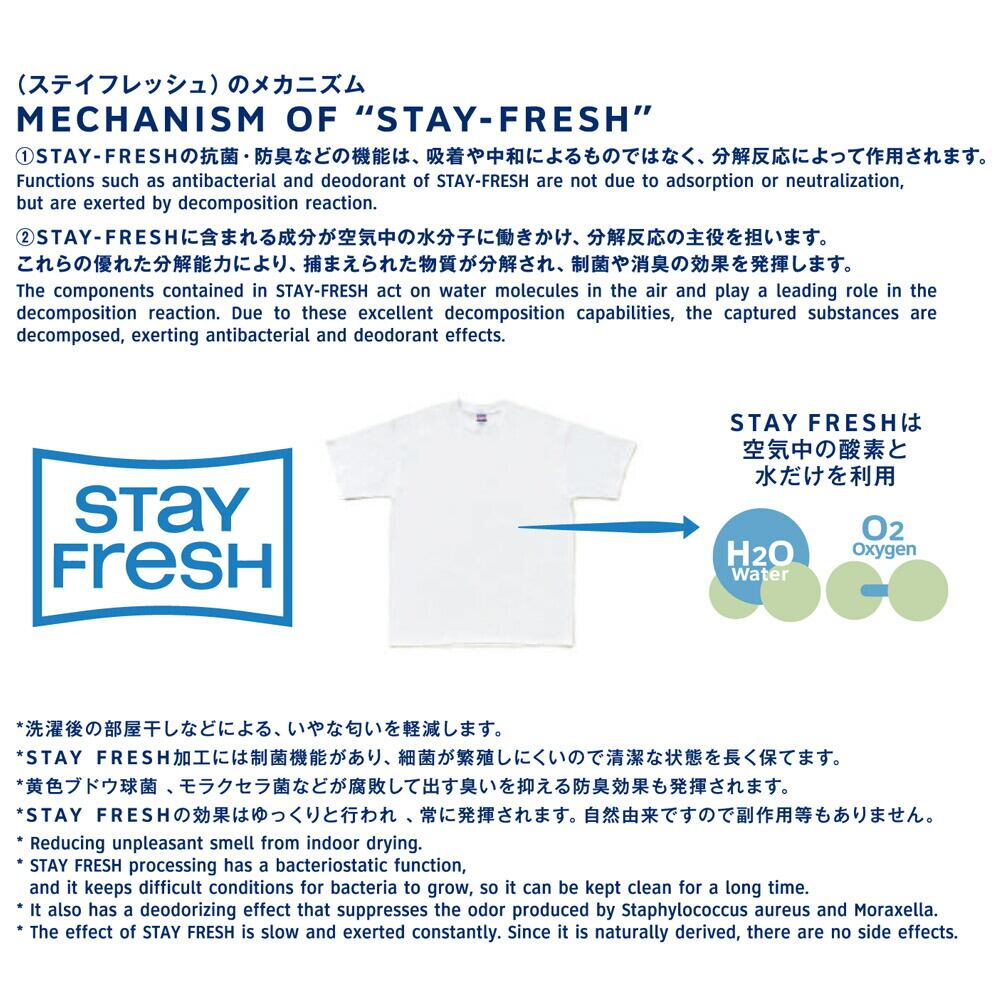 (ステイフレッシュ)のメカニズム
MECHANISM OF "STAY-FRESH"

①STAY-FRESHの抗菌・防臭などの機能は、吸着や中和によるものではなく、分解反応によって作用されます。
Functions such as antibacterial and deodorant of STAY-FRESH are not due to adsorption or neutralization, but are exerted by decomposition reaction.

②STAY-FRESHに含まれる成分が空気中の水分子に働きかけ、分解反応の主役を担います。これらの優れた分解能力により、捕まえられた物質が分解され、制菌や消臭の効果を発揮します。
The components contained in STAY-FRESH act on water molecules in the air and play a leading role in the decomposition reaction. Due to these excellent decomposition capabilities, the captured substances are decomposed, exerting antibacterial and deodorant effects.

STAY FRESH

STAY FRESHは
空気中の酸素と
水だけを利用

$H_2O$
Water

$O_2$
Oxygen

*洗濯後の部屋干しなどによる、いやな匂いを軽減します。
*STAY FRESH加工には制菌機能があり、細菌が繁殖しにくいので清潔な状態を長く保てます。
*黄色ブドウ球菌 、モラクセラ菌などが腐敗して出す臭いを抑える防臭効果も発揮されます。
*STAY FRESHの効果はゆっくりと行われ 、常に発揮されます。自然由来ですので副作用等もありません。
* Reducing unpleasant smell from indoor drying.
* STAY FRESH processing has a bacteriostatic function, and it keeps difficult conditions for bacteria to grow, so it can be kept clean for a long time.
* It also has a deodorizing effect that suppresses the odor produced by Staphylococcus aureus and Moraxella.
* The effect of STAY FRESH is slow and exerted constantly. Since it is naturally derived, there are no side effects.